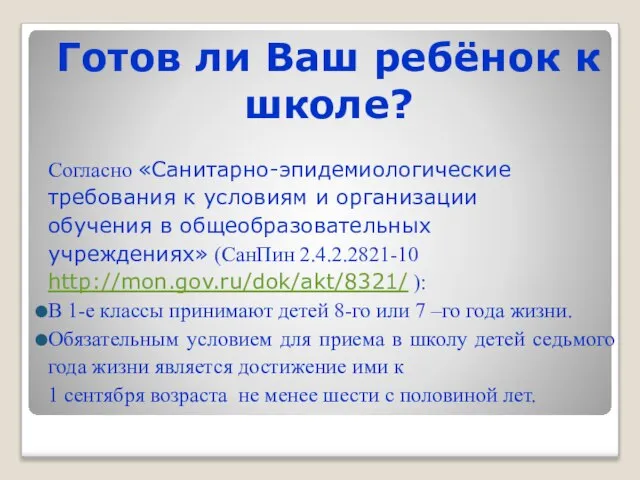 Готов ли Ваш ребёнок к школе?

Согласно «Санитарно-эпидемиологические требования к условиям и организации обучения в общеобразовательных учреждениях» (СанПин 2.4.2.2821-10 http://mon.gov.ru/dok/akt/8321/ ):

В 1-е классы принимают детей 8-го или 7 –го года жизни.

Обязательным условием для приема в школу детей седьмого года жизни является достижение ими к 1 сентября возраста не менее шести с половиной лет.